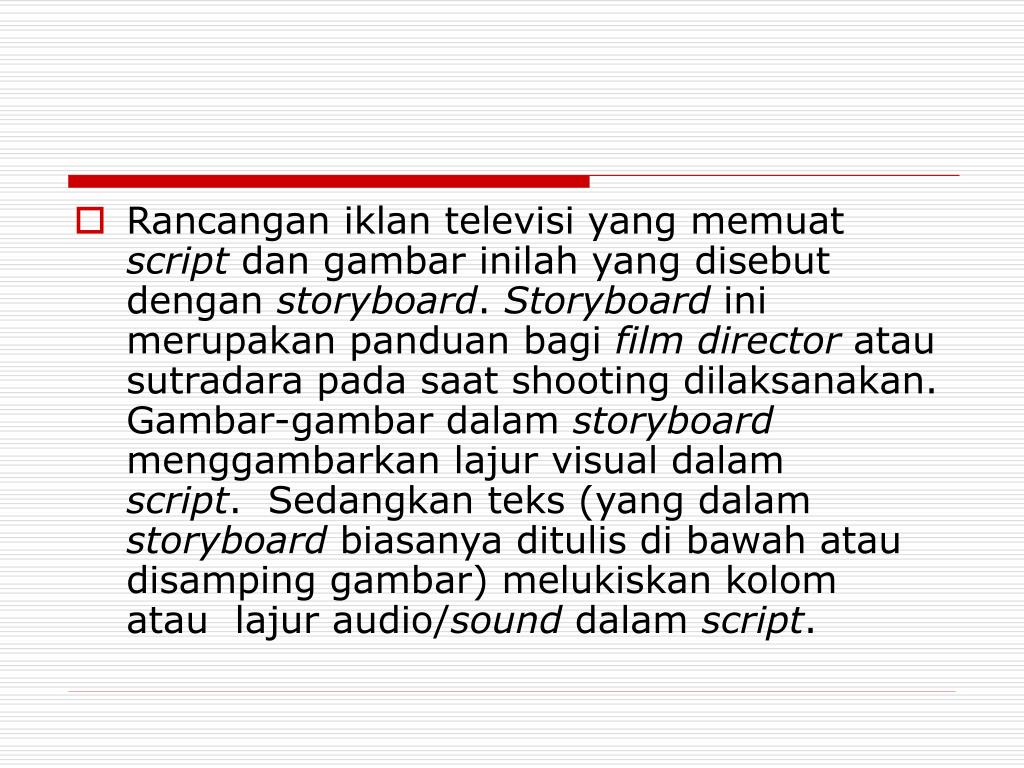 Rancangan iklan televisi yang memuat script dan gambar inilah yang disebut dengan storyboard. Storyboard ini merupakan panduan bagi film director atau sutradara pada saat shooting dilaksanakan. Gambar-gambar dalam storyboard menggambarkan lajur visual dalam script.  Sedangkan teks (yang dalam storyboard biasanya ditulis di bawah atau disamping gambar) melukiskan kolom atau  lajur audio/sound dalam script.